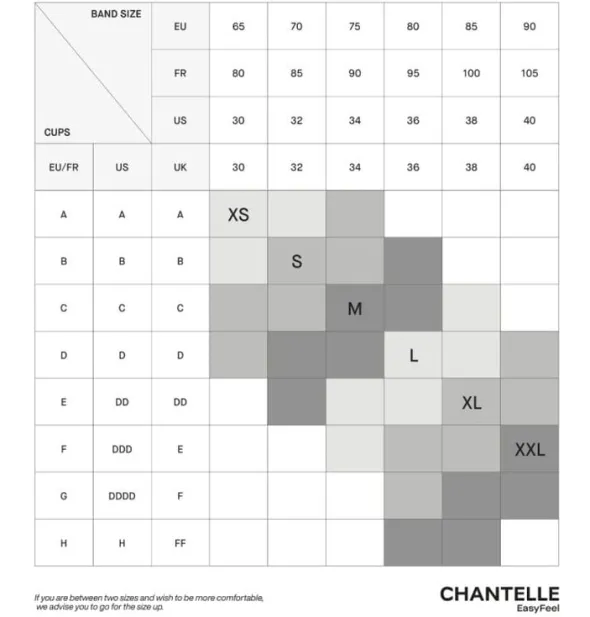 | BAND SIZE / CUPS | | EU | 65 | 70 | 75 | 80 | 85 | 90 |
|---|---|---|---|---|---|---|---|---|
| | | FR | 80 | 85 | 90 | 95 | 100 | 105 |
| | | US | 30 | 32 | 34 | 36 | 38 | 40 |
| EU/FR | US | UK | 30 | 32 | 34 | 36 | 38 | 40 |
| A | A | A | XS | | | | | |
| B | B | B | | S | | | | |
| C | C | C | | | M | | | |
| D | D | D | | | | L | | |
| E | DD | DD | | | | | XL | |
| F | DDD | E | | | | | | XXL |
| G | DDDD | F | | | | | | |
| H | H | FF | | | | | | |

If you are between two sizes and wish to be more comfortable, we advise you to go for the size up.

CHANTELLE
EasyFeel